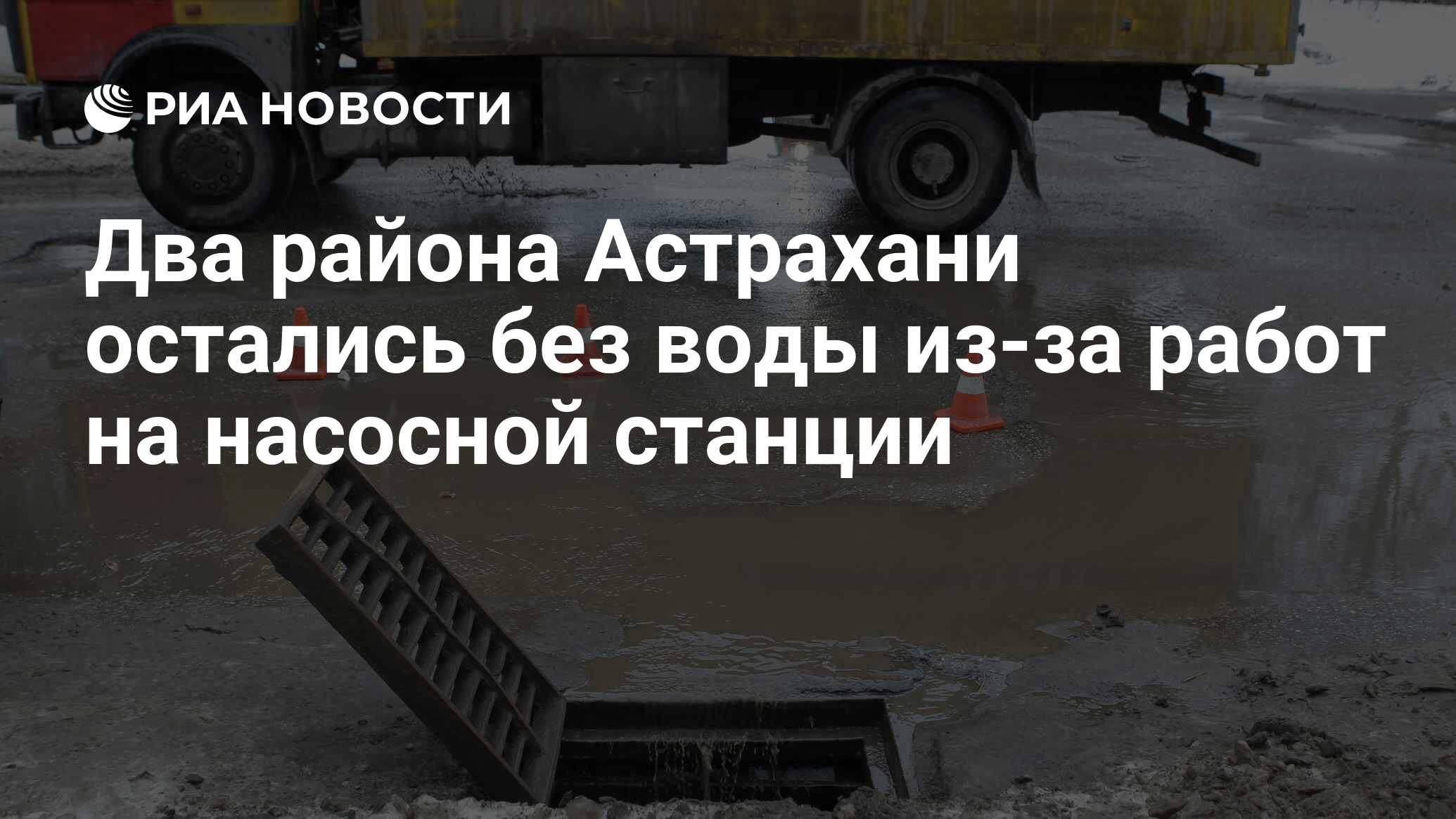 РИА НОВОСТИ

Два района Астрахани остались без воды из-за работ на насосной станции